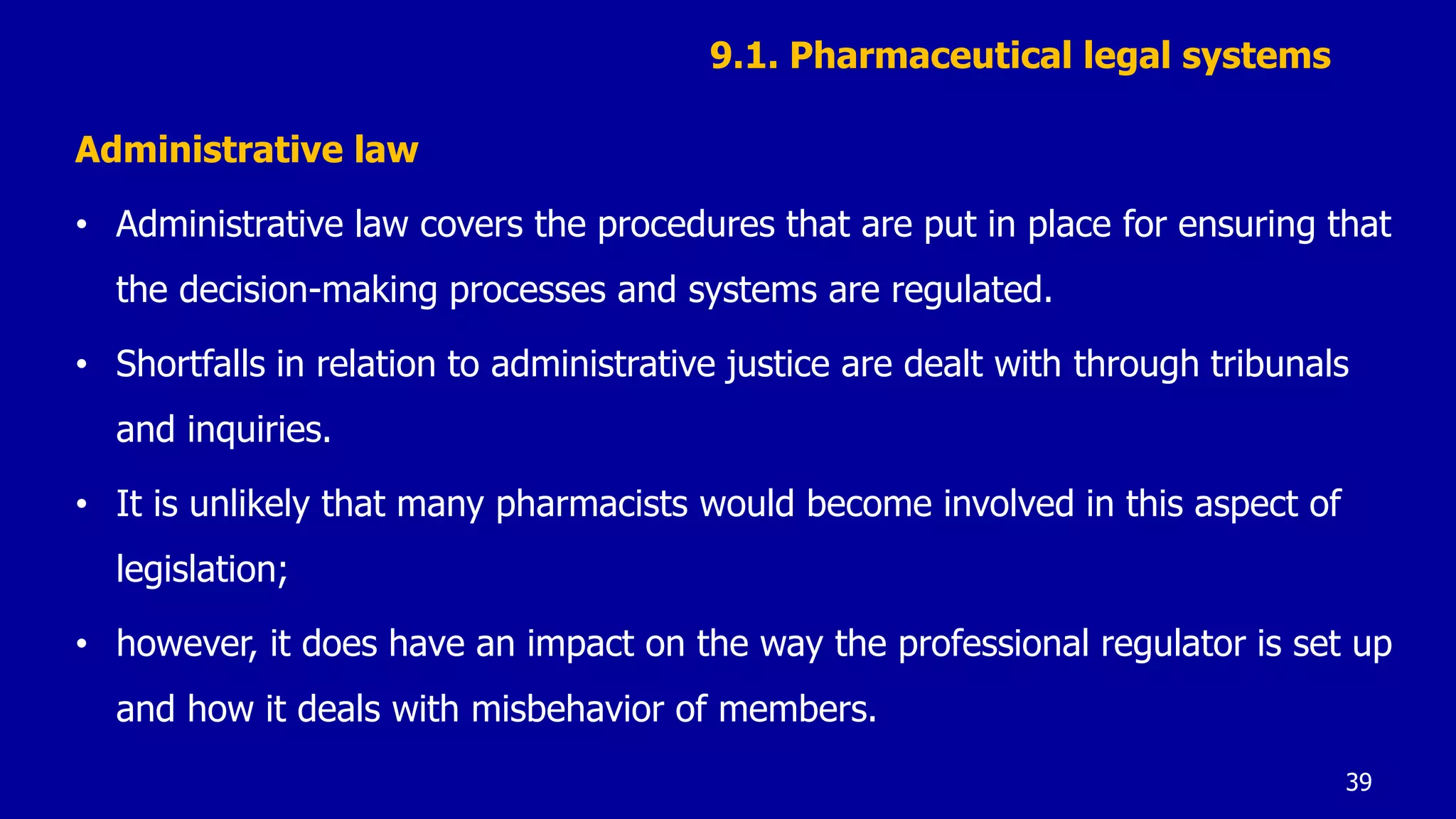 9.1. Pharmaceutical legal systems

Administrative law

• Administrative law covers the procedures that are put in place for ensuring that the decision-making processes and systems are regulated.

• Shortfalls in relation to administrative justice are dealt with through tribunals and inquiries.

• It is unlikely that many pharmacists would become involved in this aspect of legislation;

• however, it does have an impact on the way the professional regulator is set up and how it deals with misbehavior of members.

39